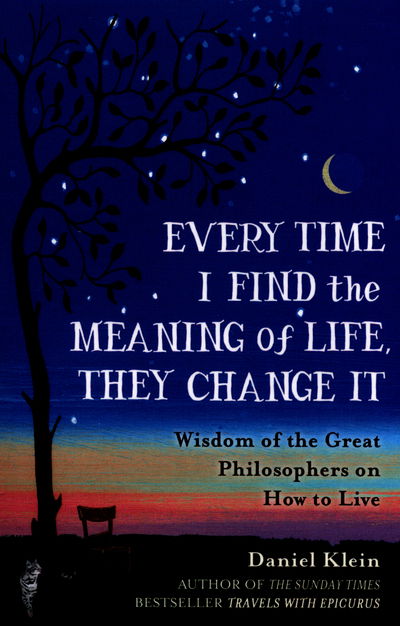 EVERY TIME I FIND the MEANING of LIFE, THEY CHANGE IT

Wisdom of the Great Philosophers on How to Live

Daniel Klein

AUTHOR OF THE SUNDAY TIMES BESTSELLER TRAVELS WITH EPICURUS